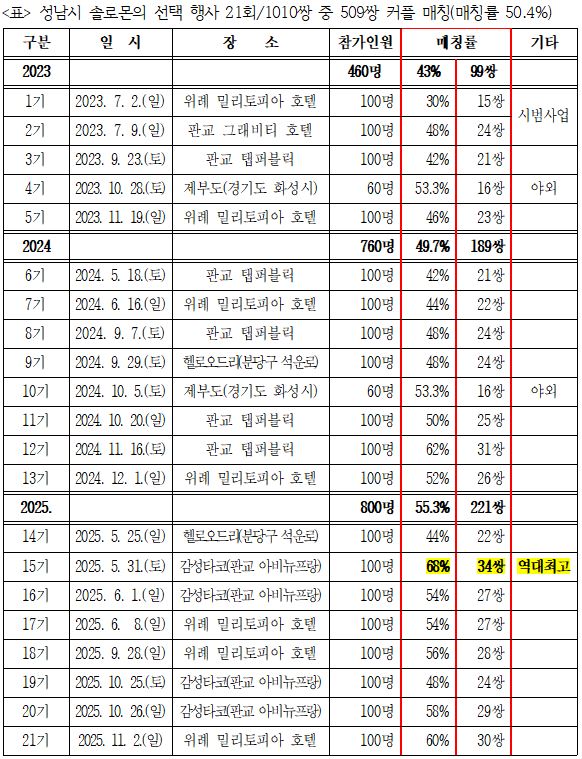 <표> 성남시 솔로몬의 선택 행사 21회/1010쌍 중 509쌍 커플 매칭(매칭률 50.4%)

| 구분 | 일 시 | 장 소 | 참가인원 | 매칭률 | | 기타 |
|---|---|---|---|---|---|---|
| 2023 | | | 460명 | 43% | 99쌍 | |
| 1기 | 2023. 7. 2.(일) | 위례 밀리토피아 호텔 | 100명 | 30% | 15쌍 | 시범사업 |
| 2기 | 2023. 7. 9.(일) | 판교 그래비티 호텔 | 100명 | 48% | 24쌍 | |
| 3기 | 2023. 9. 23.(토) | 판교 탭퍼블릭 | 100명 | 42% | 21쌍 | |
| 4기 | 2023. 10. 28.(토) | 제부도(경기도 화성시) | 60명 | 53.3% | 16쌍 | 야외 |
| 5기 | 2023. 11. 19.(일) | 위례 밀리토피아 호텔 | 100명 | 46% | 23쌍 | |
| 2024 | | | 760명 | 49.7% | 189쌍 | |
| 6기 | 2024. 5. 18.(토) | 판교 탭퍼블릭 | 100명 | 42% | 21쌍 | |
| 7기 | 2024. 6. 16.(일) | 위례 밀리토피아 호텔 | 100명 | 44% | 22쌍 | |
| 8기 | 2024. 9. 7.(토) | 판교 탭퍼블릭 | 100명 | 48% | 24쌍 | |
| 9기 | 2024. 9. 29.(토) | 헬로오드리(분당구 석운로) | 100명 | 48% | 24쌍 | |
| 10기 | 2024. 10. 5.(토) | 제부도(경기도 화성시) | 60명 | 53.3% | 16쌍 | 야외 |
| 11기 | 2024. 10. 20.(일) | 판교 탭퍼블릭 | 100명 | 50% | 25쌍 | |
| 12기 | 2024. 11. 16.(토) | 판교 탭퍼블릭 | 100명 | 62% | 31쌍 | |
| 13기 | 2024. 12. 1.(일) | 위례 밀리토피아 호텔 | 100명 | 52% | 26쌍 | |
| 2025. | | | 800명 | 55.3% | 221쌍 | |
| 14기 | 2025. 5. 25.(일) | 헬로오드리(분당구 석운로) | 100명 | 44% | 22쌍 | |
| 15기 | 2025. 5. 31.(토) | 감성타코(판교 아비뉴프랑) | 100명 | 68% | 34쌍 | 역대최고 |
| 16기 | 2025. 6. 1.(일) | 감성타코(판교 아비뉴프랑) | 100명 | 54% | 27쌍 | |
| 17기 | 2025. 6. 8.(일) | 위례 밀리토피아 호텔 | 100명 | 54% | 27쌍 | |
| 18기 | 2025. 9. 28.(일) | 위례 밀리토피아 호텔 | 100명 | 56% | 28쌍 | |
| 19기 | 2025. 10. 25.(토) | 감성타코(판교 아비뉴프랑) | 100명 | 48% | 24쌍 | |
| 20기 | 2025. 10. 26.(일) | 감성타코(판교 아비뉴프랑) | 100명 | 58% | 29쌍 | |
| 21기 | 2025. 11. 2.(일) | 위례 밀리토피아 호텔 | 100명 | 60% | 30쌍 | |